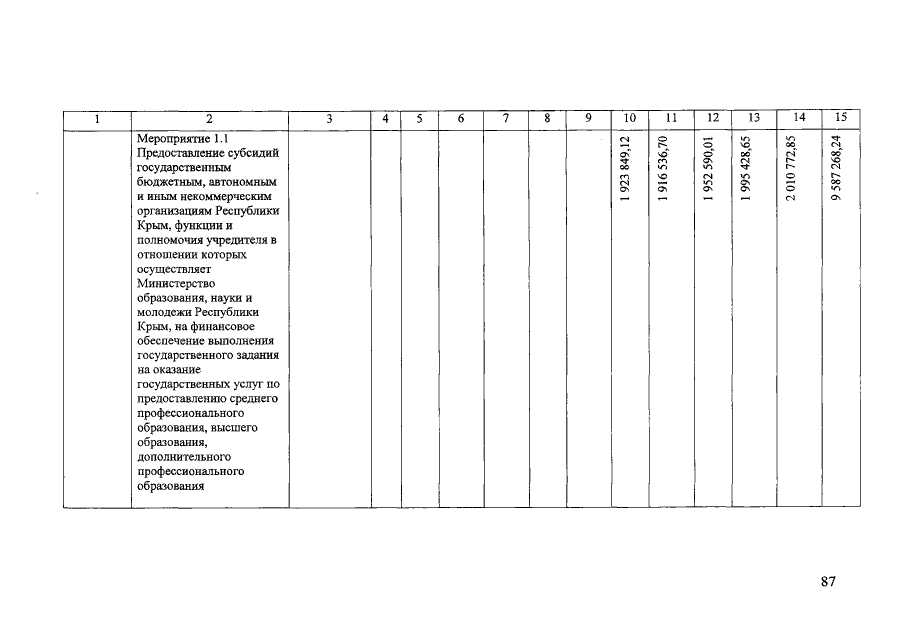 | 1 | 2 | 3 | 4 | 5 | 6 | 7 | 8 | 9 | 10 | 11 | 12 | 13 | 14 | 15 |
|---|---|---|---|---|---|---|---|---|---|---|---|---|---|---|
|  | Мероприятие 1.1 Предоставление субсидий государственным бюджетным, автономным и иным некоммерческим организациям Республики Крым, функции и полномочия учредителя в отношении которых осуществляет Министерство образования, науки и молодежи Республики Крым, на финансовое обеспечение выполнения государственного задания на оказание государственных услуг по предоставлению среднего профессионального образования, высшего образования, дополнительного профессионального образования |  |  |  |  |  |  |  | 1 923 849,12 | 1 916 536,70 | 1 952 590,01 | 1 995 428,65 | 2 010 772,85 | 9 587 268,24 |

87